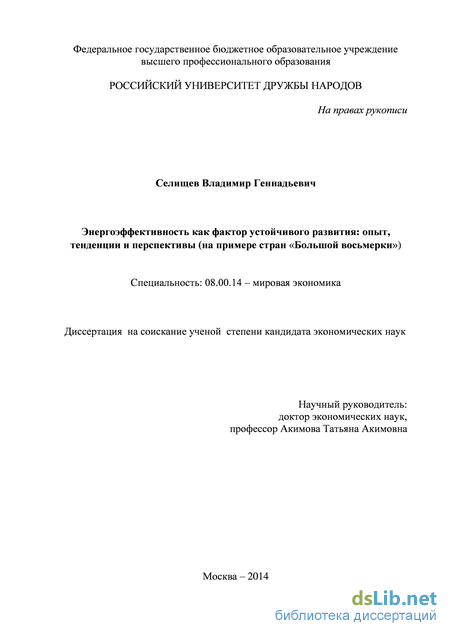 Федеральное государственное бюджетное образовательное учреждение высшего профессионального образования

РОССИЙСКИЙ УНИВЕРСИТЕТ ДРУЖБЫ НАРОДОВ

На правах рукописи

Селищев Владимир Геннадьевич

Энергоэффективность как фактор устойчивого развития: опыт, тенденции и перспективы (на примере стран «Большой восьмерки»)

Специальность: 08.00.14 – мировая экономика

Диссертация на соискание ученой степени кандидата экономических наук

Научный руководитель:
доктор экономических наук,
профессор Акимова Татьяна Акимовна

Москва – 2014

dsLib.net
библиотека диссертаций